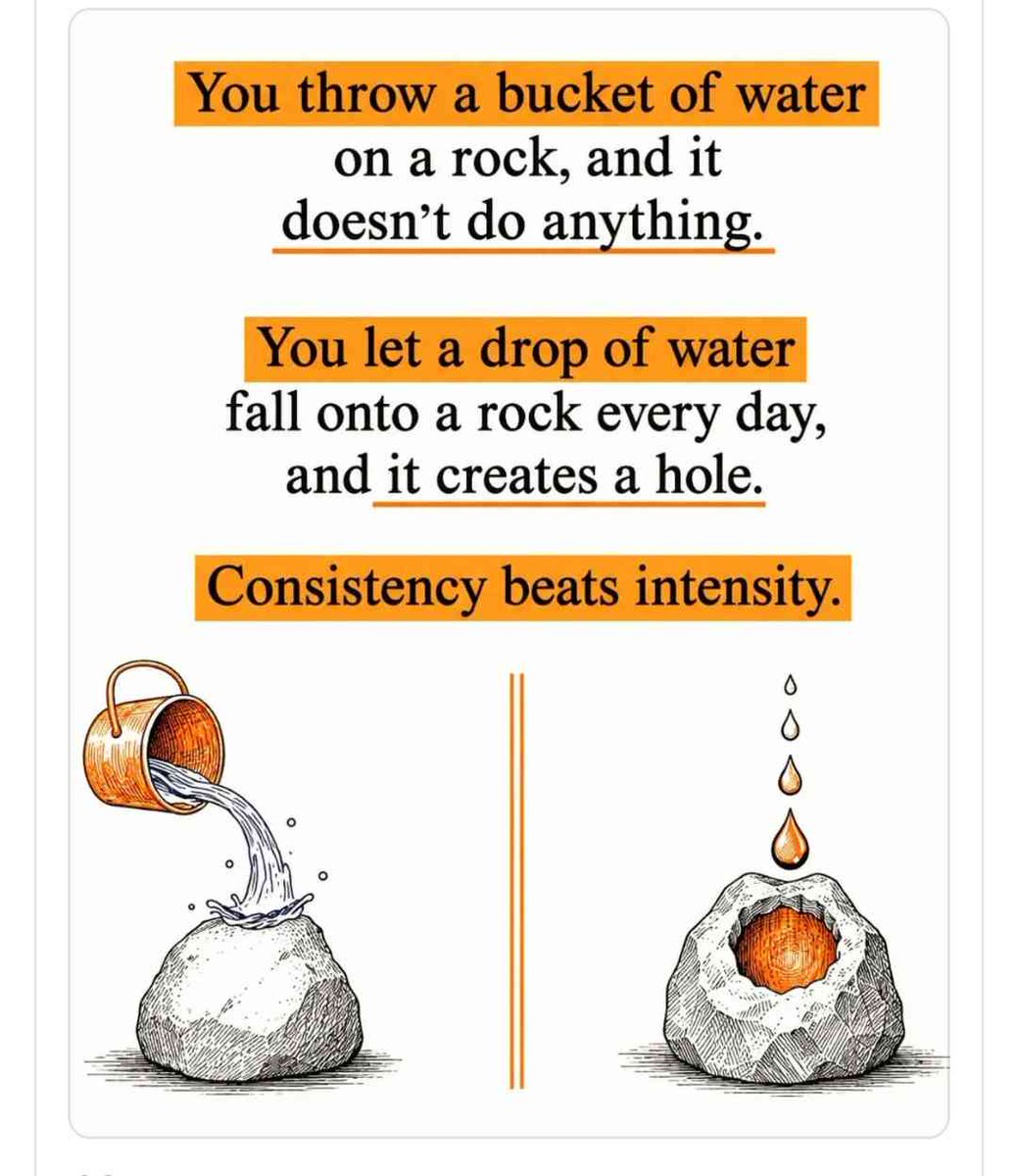 You throw a bucket of water on a rock, and it doesn't do anything.

You let a drop of water fall onto a rock every day, and it creates a hole.

Consistency beats intensity.